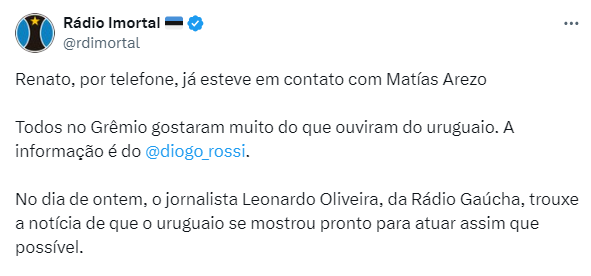 Rádio Imortal
@rdimortal

Renato, por telefone, já esteve em contato com Matías Arezo

Todos no Grêmio gostaram muito do que ouviram do uruguaio. A informação é do @diogo_rossi.

No dia de ontem, o jornalista Leonardo Oliveira, da Rádio Gaúcha, trouxe a notícia de que o uruguaio se mostrou pronto para atuar assim que possível.